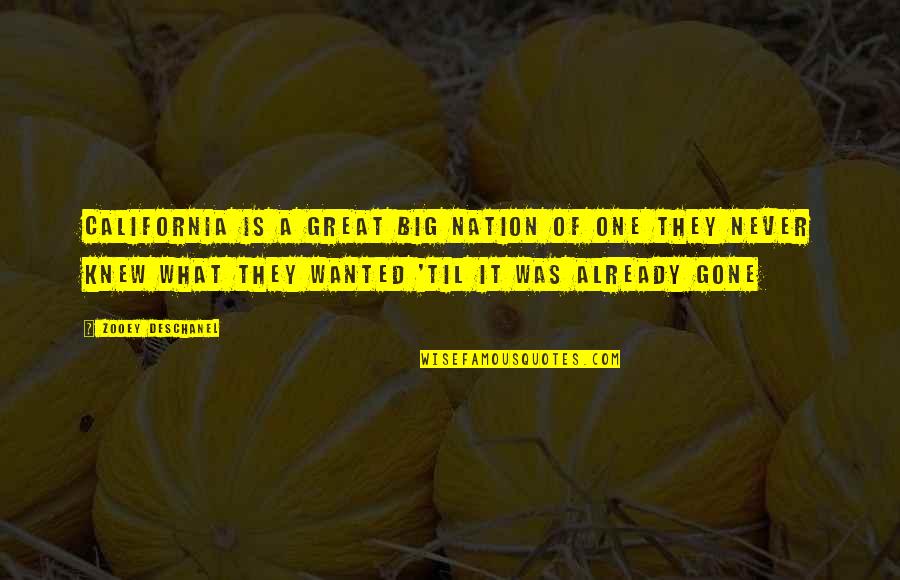 CALIFORNIA IS A GREAT BIG NATION OF ONE THEY NEVER KNEW WHAT THEY WANTED 'TIL IT WAS ALREADY GONE

ZOOEY DESCHANEL

WISEFAMOUSQUOTES.COM